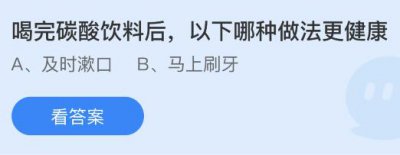 喝完碳酸饮料后，以下哪种做法更健康

A、及时漱口　B、马上刷牙

看答案